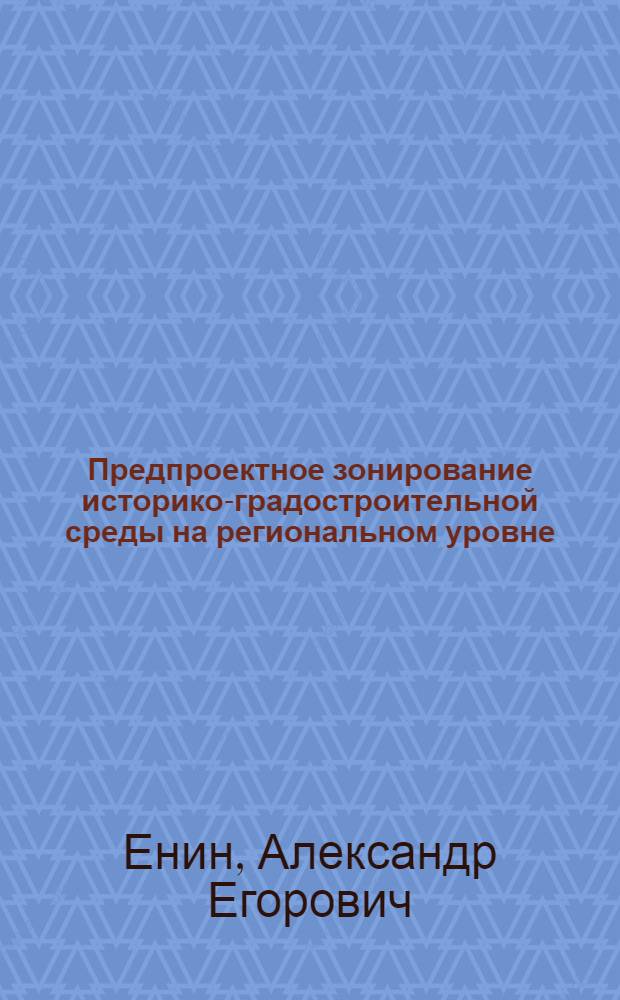 Предпроектное зонирование историко-градостроительной среды на региональном уровне

Енин, Александр Егорович